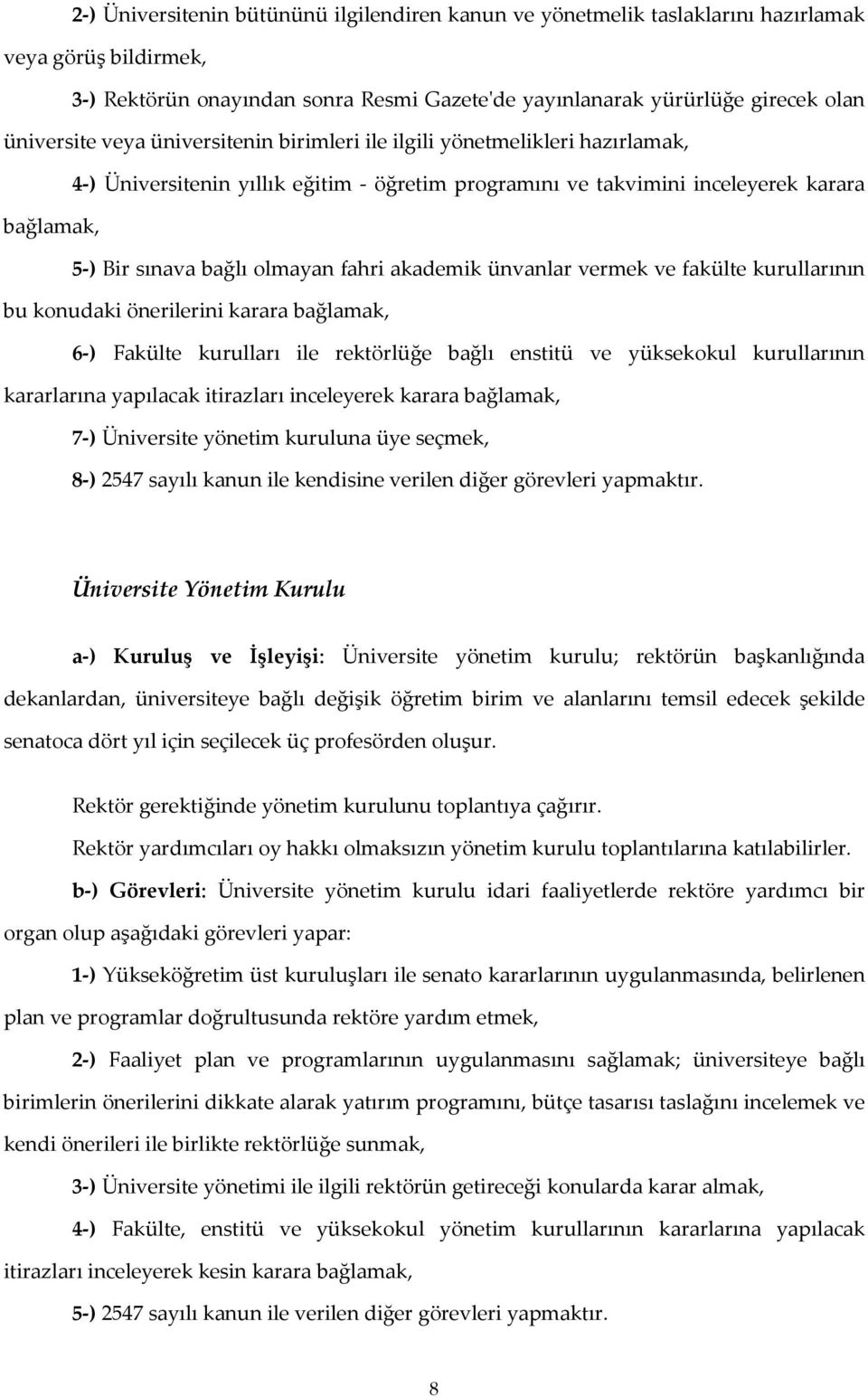 2-) Üniversitenin bütününü ilgilendiren kanun ve yönetmelik taslaklarını hazırlamak veya görüş bildirmek,

3-) Rektörün onayından sonra Resmi Gazete'de yayınlanarak yürürlüğe girecek olan üniversite veya üniversitenin birimleri ile ilgili yönetmelikleri hazırlamak,

4-) Üniversitenin yıllık eğitim - öğretim programını ve takvimini inceleyerek karara bağlamak,

5-) Bir sınava bağlı olmayan fahri akademik ünvanlar vermek ve fakülte kurullarının bu konudaki önerilerini karara bağlamak,

6-) Fakülte kurulları ile rektörlüğe bağlı enstitü ve yüksekokul kurullarının kararlarına yapılacak itirazları inceleyerek karara bağlamak,

7-) Üniversite yönetim kuruluna üye seçmek,

8-) 2547 sayılı kanun ile kendisine verilen diğer görevleri yapmaktır.

Üniversite Yönetim Kurulu

a-) Kuruluş ve İşleyişi: Üniversite yönetim kurulu; rektörün başkanlığında dekanlardan, üniversiteye bağlı değişik öğretim birim ve alanlarını temsil edecek şekilde senatoca dört yıl için seçilecek üç profesörden oluşur.

Rektör gerektiğinde yönetim kurulunu toplantıya çağırır.

Rektör yardımcıları oy hakkı olmaksızın yönetim kurulu toplantılarına katılabilirler.

b-) Görevleri: Üniversite yönetim kurulu idari faaliyetlerde rektöre yardımcı bir organ olup aşağıdaki görevleri yapar:

1-) Yükseköğretim üst kuruluşları ile senato kararlarının uygulanmasında, belirlenen plan ve programlar doğrultusunda rektöre yardım etmek,

2-) Faaliyet plan ve programlarının uygulanmasını sağlamak; üniversiteye bağlı birimlerin önerilerini dikkate alarak yatırım programını, bütçe tasarısı taslağını incelemek ve kendi önerileri ile birlikte rektörlüğe sunmak,

3-) Üniversite yönetimi ile ilgili rektörün getireceği konularda karar almak,

4-) Fakülte, enstitü ve yüksekokul yönetim kurullarının kararlarına yapılacak itirazları inceleyerek kesin karara bağlamak,

5-) 2547 sayılı kanun ile verilen diğer görevleri yapmaktır.

8